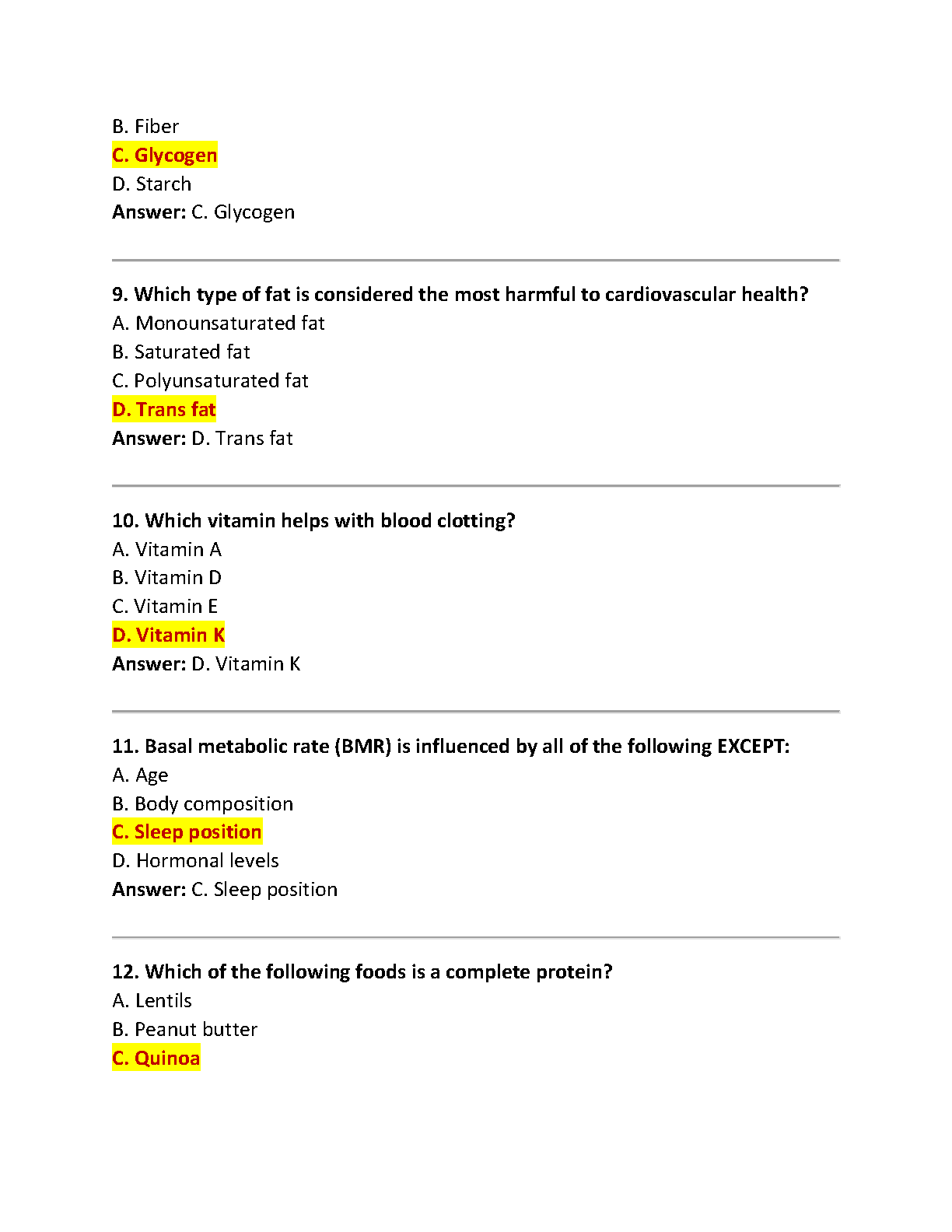 B. Fiber
C. Glycogen
D. Starch
Answer: C. Glycogen

9. Which type of fat is considered the most harmful to cardiovascular health?
A. Monounsaturated fat
B. Saturated fat
C. Polyunsaturated fat
D. Trans fat
Answer: D. Trans fat

10. Which vitamin helps with blood clotting?
A. Vitamin A
B. Vitamin D
C. Vitamin E
D. Vitamin K
Answer: D. Vitamin K

11. Basal metabolic rate (BMR) is influenced by all of the following EXCEPT:
A. Age
B. Body composition
C. Sleep position
D. Hormonal levels
Answer: C. Sleep position

12. Which of the following foods is a complete protein?
A. Lentils
B. Peanut butter
C. Quinoa